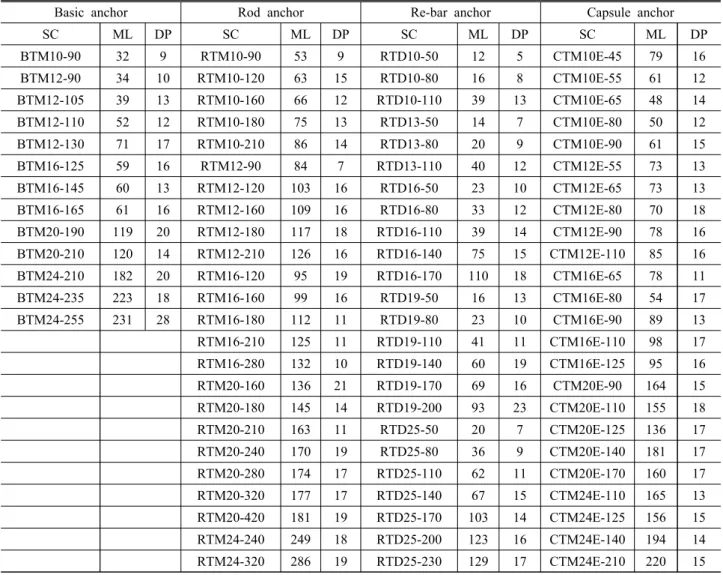 | Basic anchor | | | Rod anchor | | | Re-bar anchor | | | Capsule anchor | | |
|---|---|---|---|---|---|---|---|---|---|---|---|
| SC | ML | DP | SC | ML | DP | SC | ML | DP | SC | ML | DP |
| BTM10-90 | 32 | 9 | RTM10-90 | 53 | 9 | RTD10-50 | 12 | 5 | CTM10E-45 | 79 | 16 |
| BTM12-90 | 34 | 10 | RTM10-120 | 63 | 15 | RTD10-80 | 16 | 8 | CTM10E-55 | 61 | 12 |
| BTM12-105 | 39 | 13 | RTM10-160 | 66 | 12 | RTD10-110 | 39 | 13 | CTM10E-65 | 48 | 14 |
| BTM12-110 | 52 | 12 | RTM10-180 | 75 | 13 | RTD13-50 | 14 | 7 | CTM10E-80 | 50 | 12 |
| BTM12-130 | 71 | 17 | RTM10-210 | 86 | 14 | RTD13-80 | 20 | 9 | CTM10E-90 | 61 | 15 |
| BTM16-125 | 59 | 16 | RTM12-90 | 84 | 7 | RTD13-110 | 40 | 12 | CTM12E-55 | 73 | 13 |
| BTM16-145 | 60 | 13 | RTM12-120 | 103 | 16 | RTD16-50 | 23 | 10 | CTM12E-65 | 73 | 13 |
| BTM16-165 | 61 | 16 | RTM12-160 | 109 | 16 | RTD16-80 | 33 | 12 | CTM12E-80 | 70 | 18 |
| BTM20-190 | 119 | 20 | RTM12-180 | 117 | 18 | RTD16-110 | 39 | 14 | CTM12E-90 | 78 | 16 |
| BTM20-210 | 120 | 14 | RTM12-210 | 126 | 16 | RTD16-140 | 75 | 15 | CTM12E-110 | 85 | 16 |
| BTM24-210 | 182 | 20 | RTM16-120 | 95 | 19 | RTD16-170 | 110 | 18 | CTM16E-65 | 78 | 11 |
| BTM24-235 | 223 | 18 | RTM16-160 | 99 | 16 | RTD19-50 | 16 | 13 | CTM16E-80 | 54 | 17 |
| BTM24-255 | 231 | 28 | RTM16-180 | 112 | 11 | RTD19-80 | 23 | 10 | CTM16E-90 | 89 | 13 |
| | | | RTM16-210 | 125 | 11 | RTD19-110 | 41 | 11 | CTM16E-110 | 98 | 17 |
| | | | RTM16-280 | 132 | 10 | RTD19-140 | 60 | 19 | CTM16E-125 | 95 | 16 |
| | | | RTM20-160 | 136 | 21 | RTD19-170 | 69 | 16 | CTM20E-90 | 164 | 15 |
| | | | RTM20-180 | 145 | 14 | RTD19-200 | 93 | 23 | CTM20E-110 | 155 | 18 |
| | | | RTM20-210 | 163 | 11 | RTD25-50 | 20 | 7 | CTM20E-125 | 136 | 17 |
| | | | RTM20-240 | 170 | 19 | RTD25-80 | 36 | 9 | CTM20E-140 | 181 | 17 |
| | | | RTM20-280 | 174 | 17 | RTD25-110 | 62 | 11 | CTM20E-170 | 160 | 17 |
| | | | RTM20-320 | 177 | 17 | RTD25-140 | 67 | 15 | CTM24E-110 | 165 | 13 |
| | | | RTM20-420 | 181 | 19 | RTD25-170 | 103 | 14 | CTM24E-125 | 156 | 15 |
| | | | RTM24-240 | 249 | 18 | RTD25-200 | 123 | 16 | CTM24E-140 | 194 | 14 |
| | | | RTM24-320 | 286 | 19 | RTD25-230 | 129 | 17 | CTM24E-210 | 220 | 15 |